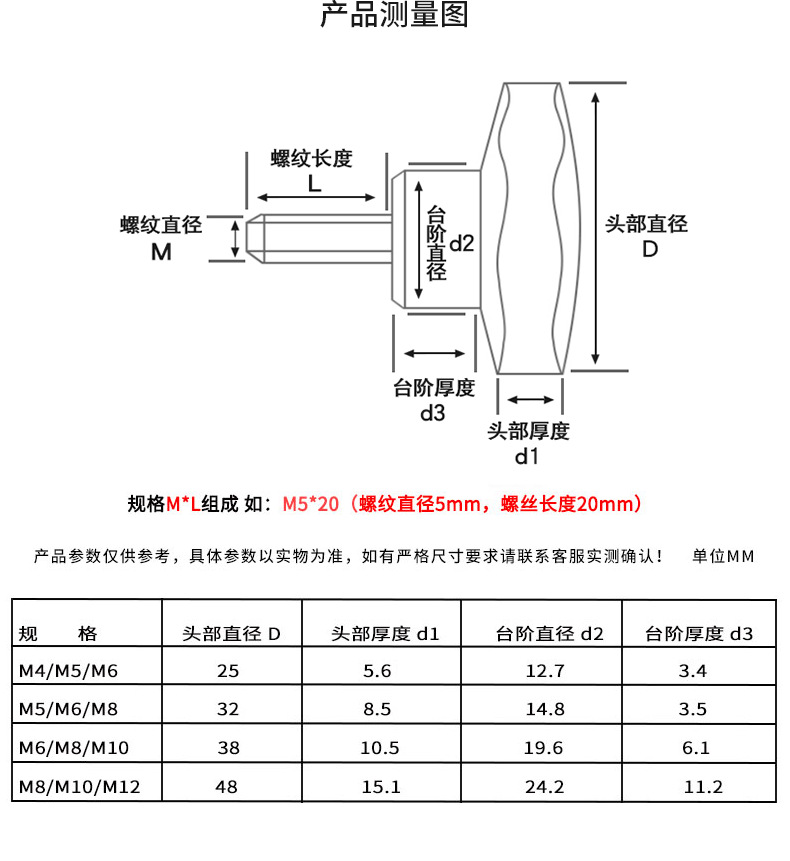 产品测量图

螺纹长度
L

螺纹直径
M

台阶直径
d2

头部直径
D

台阶厚度
d3

头部厚度
d1

规格M*L组成 如：M5*20（螺纹直径5mm，螺丝长度20mm）

产品参数仅供参考，具体参数以实物为准，如有严格尺寸要求请联系客服实测确认！ 单位MM

| 规　　格 | 头部直径 D | 头部厚度 d1 | 台阶直径 d2 | 台阶厚度 d3 |
|---|---|---|---|---|
| M4/M5/M6 | 25 | 5.6 | 12.7 | 3.4 |
| M5/M6/M8 | 32 | 8.5 | 14.8 | 3.5 |
| M6/M8/M10 | 38 | 10.5 | 19.6 | 6.1 |
| M8/M10/M12 | 48 | 15.1 | 24.2 | 11.2 |